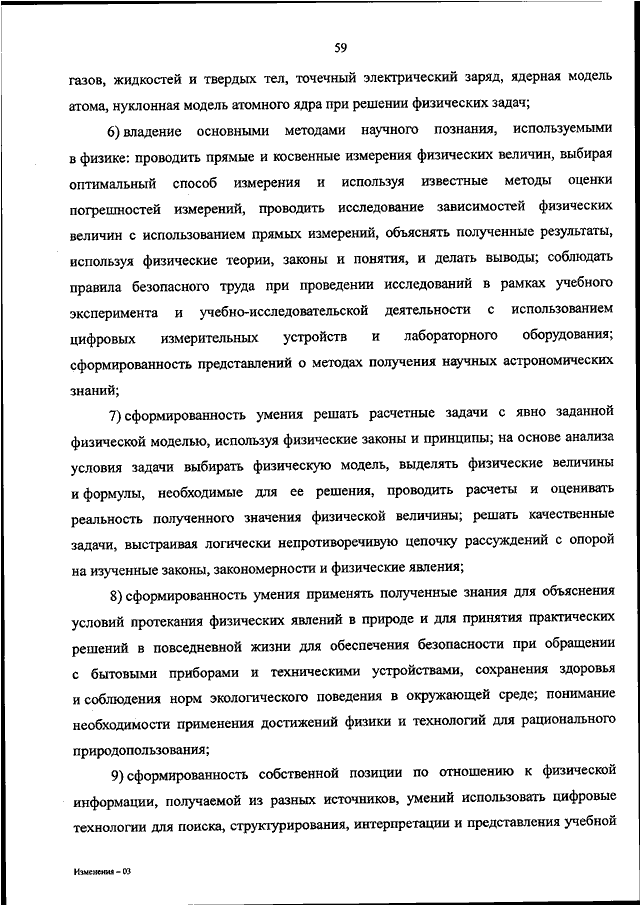 59

газов, жидкостей и твердых тел, точечный электрический заряд, ядерная модель атома, нуклонная модель атомного ядра при решении физических задач;

6) владение основными методами научного познания, используемыми в физике: проводить прямые и косвенные измерения физических величин, выбирая оптимальный способ измерения и используя известные методы оценки погрешностей измерений, проводить исследование зависимостей физических величин с использованием прямых измерений, объяснять полученные результаты, используя физические теории, законы и понятия, и делать выводы; соблюдать правила безопасного труда при проведении исследований в рамках учебного эксперимента и учебно-исследовательской деятельности с использованием цифровых измерительных устройств и лабораторного оборудования; сформированность представлений о методах получения научных астрономических знаний;

7) сформированность умения решать расчетные задачи с явно заданной физической моделью, используя физические законы и принципы; на основе анализа условия задачи выбирать физическую модель, выделять физические величины и формулы, необходимые для ее решения, проводить расчеты и оценивать реальность полученного значения физической величины; решать качественные задачи, выстраивая логически непротиворечивую цепочку рассуждений с опорой на изученные законы, закономерности и физические явления;

8) сформированность умения применять полученные знания для объяснения условий протекания физических явлений в природе и для принятия практических решений в повседневной жизни для обеспечения безопасности при обращении с бытовыми приборами и техническими устройствами, сохранения здоровья и соблюдения норм экологического поведения в окружающей среде; понимание необходимости применения достижений физики и технологий для рационального природопользования;

9) сформированность собственной позиции по отношению к физической информации, получаемой из разных источников, умений использовать цифровые технологии для поиска, структурирования, интерпретации и представления учебной

Изменения – 03